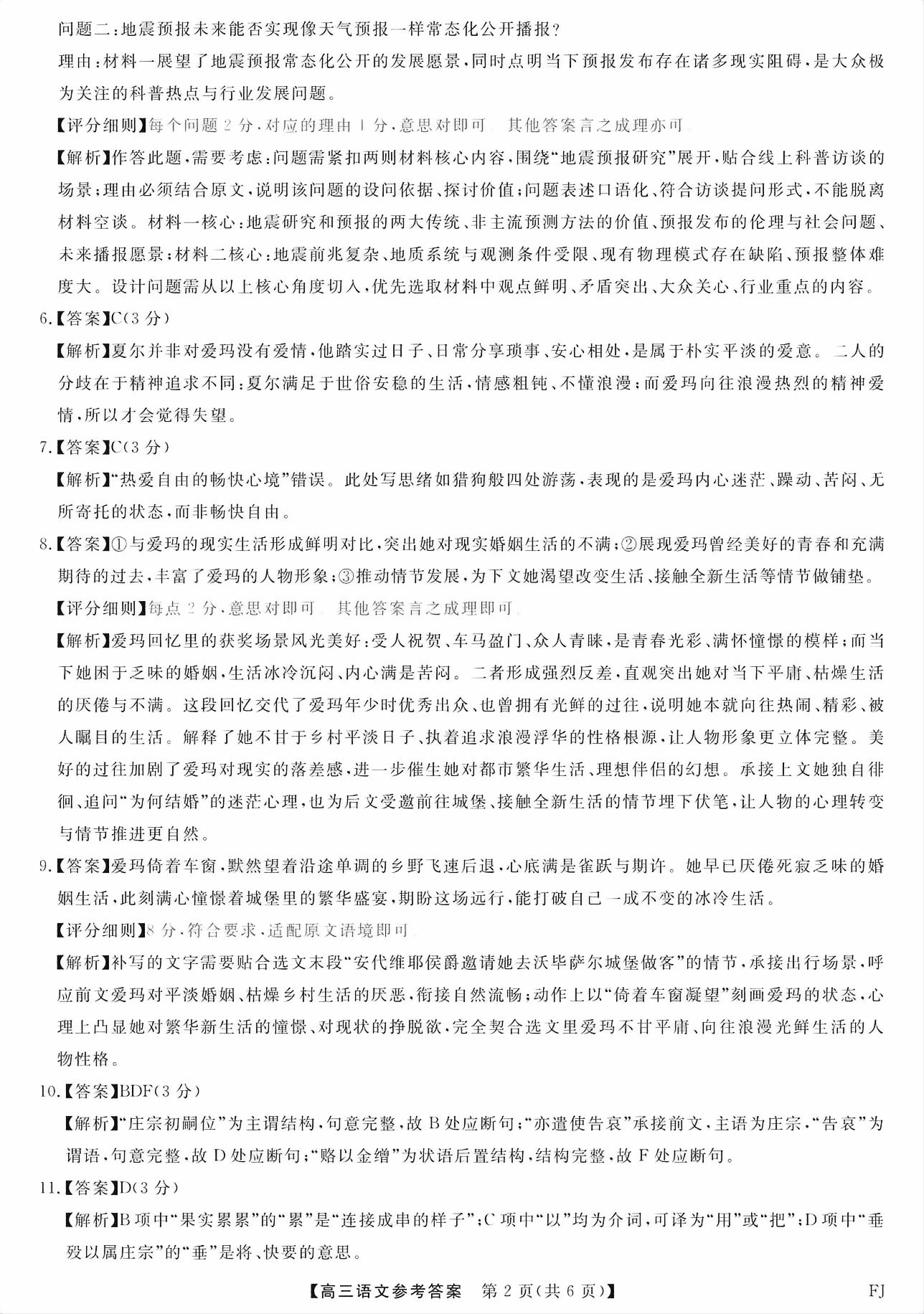 问题二：地震预报未来能否实现像天气预报一样常态化公开播报？

理由：材料一展望了地震预报常态化公开的发展愿景，同时点明当下预报发布存在诸多现实阻碍，是大众极为关注的科普热点与行业发展问题。

【评分细则】每个问题2分，对应的理由1分，意思对即可。其他答案言之成理亦可。

【解析】作答此题，需要考虑：问题需紧扣两则材料核心内容，围绕“地震预报研究”展开，贴合线上科普访谈的场景；理由必须结合原文，说明该问题的设问依据、探讨价值；问题表述口语化、符合访谈提问形式，不能脱离材料空谈。材料一核心：地震研究和预报的两大传统、非主流预测方法的价值、预报发布的伦理与社会问题、未来播报愿景；材料二核心：地震前兆复杂、地质系统与观测条件受限、现有物理模式存在缺陷、预报整体难度大。设计问题需从以上核心角度切入，优先选取材料中观点鲜明、矛盾突出、大众关心、行业重点的内容。

6.【答案】C(3分)

【解析】夏尔并非对爱玛没有爱情，他踏实过日子、日常分享琐事、安心相处，是属于朴实平淡的爱意。二人的分歧在于精神追求不同：夏尔满足于世俗安稳的生活，情感粗钝、不懂浪漫；而爱玛向往浪漫热烈的精神爱情，所以才会觉得失望。

7.【答案】C(3分)

【解析】“热爱自由的畅快心境”错误。此处写思绪如猎狗般四处游荡，表现的是爱玛内心迷茫、躁动、苦闷、无所寄托的状态，而非畅快自由。

8.【答案】①与爱玛的现实生活形成鲜明对比，突出她对现实婚姻生活的不满；②展现爱玛曾经美好的青春和充满期待的过去，丰富了爱玛的人物形象；③推动情节发展，为下文她渴望改变生活、接触全新生活等情节做铺垫。

【评分细则】每点2分，意思对即可。其他答案言之成理即可。

【解析】爱玛回忆里的获奖场景风光美好：受人祝贺、车马盈门、众人青睐，是青春光彩、满怀憧憬的模样；而当下她困于乏味的婚姻，生活冰冷沉闷、内心满是苦闷。二者形成强烈反差，直观突出她对当下平庸、枯燥生活的厌倦与不满。这段回忆交代了爱玛年少时优秀出众、也曾拥有光鲜的过往，说明她本就向往热闹、精彩、被人瞩目的生活。解释了她不甘于乡村平淡日子、执着追求浪漫浮华的性格根源，让人物形象更立体完整。美好的过往加剧了爱玛对现实的落差感，进一步催生她对都市繁华生活、理想伴侣的幻想。承接上文她独自徘徊、追问“为何结婚”的迷茫心理，也为后文受邀前往城堡、接触全新生活的情节埋下伏笔，让人物的心理转变与情节推进更自然。

9.【答案】爱玛倚着车窗，默然望着沿途单调的乡野飞速后退，心底满是雀跃与期许。她早已厌倦死寂乏味的婚姻生活，此刻满心憧憬着城堡里的繁华盛宴，期盼这场远行，能打破自己一成不变的冰冷生活。

【评分细则】8分，符合要求，适配原文语境即可。

【解析】补写的文字需要贴合选文末段“安代维耶侯爵邀请她去沃毕萨尔城堡做客”的情节，承接出行场景，呼应前文爱玛对平淡婚姻、枯燥乡村生活的厌恶，衔接自然流畅；动作上以“倚着车窗凝望”刻画爱玛的状态，心理上凸显她对繁华新生活的憧憬、对现状的挣脱欲，完全契合选文里爱玛不甘平庸、向往浪漫光鲜生活的人物性格。

10.【答案】BDF(3分)

【解析】“庄宗初嗣位”为主谓结构，句意完整，故B处应断句；“亦遣使告哀”承接前文，主语为庄宗，“告哀”为谓语，句意完整，故D处应断句；“赂以金缯”为状语后置结构，结构完整，故F处应断句。

11.【答案】D(3分)

【解析】B项中“果实累累”的“累”是“连接成串的样子”；C项中“以”均为介词，可译为“用”或“把”；D项中“垂殁以属庄宗”的“垂”是将、快要的意思。

【高三语文参考答案 第2页(共6页)】 FJ